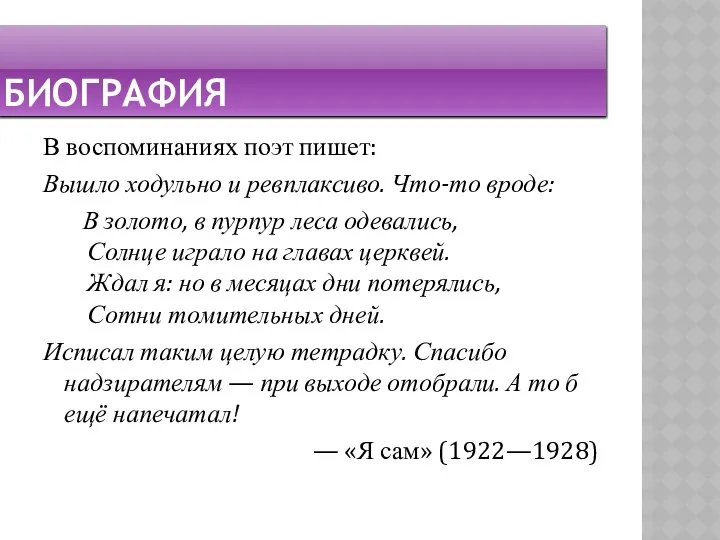 БИОГРАФИЯ

В воспоминаниях поэт пишет:

Вышло ходульно и ревплаксиво. Что-то вроде:

В золото, в пурпур леса одевались,
Солнце играло на главах церквей.
Ждал я: но в месяцах дни потерялись,
Сотни томительных дней.

Исписал таким целую тетрадку. Спасибо надзирателям — при выходе отобрали. А то б ещё напечатал!

— «Я сам» (1922—1928)